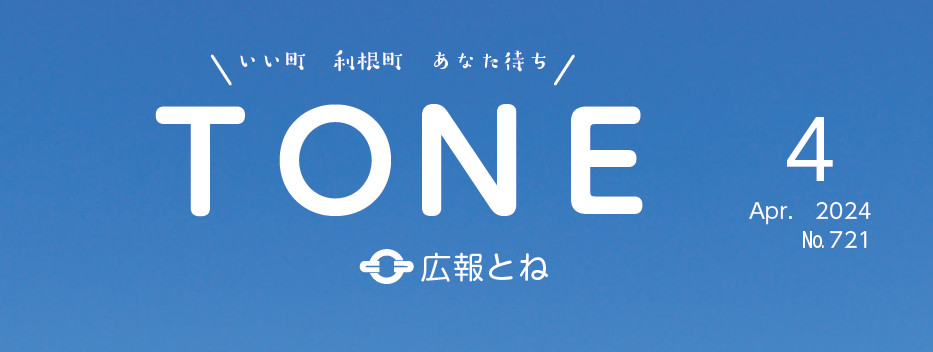 いい町　利根町　あなた待ち

TONE

広報とね

4
Apr.　2024
No.721